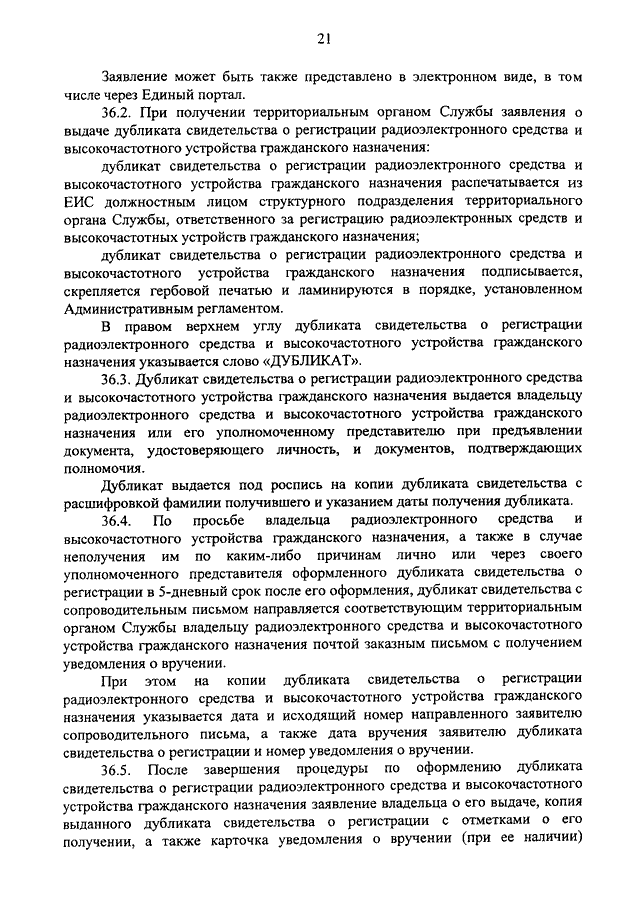 21

Заявление может быть также представлено в электронном виде, в том числе через Единый портал.

36.2. При получении территориальным органом Службы заявления о выдаче дубликата свидетельства о регистрации радиоэлектронного средства и высокочастотного устройства гражданского назначения:

дубликат свидетельства о регистрации радиоэлектронного средства и высокочастотного устройства гражданского назначения распечатывается из ЕИС должностным лицом структурного подразделения территориального органа Службы, ответственного за регистрацию радиоэлектронных средств и высокочастотных устройств гражданского назначения;

дубликат свидетельства о регистрации радиоэлектронного средства и высокочастотного устройства гражданского назначения подписывается, скрепляется гербовой печатью и ламинируются в порядке, установленном Административным регламентом.

В правом верхнем углу дубликата свидетельства о регистрации радиоэлектронного средства и высокочастотного устройства гражданского назначения указывается слово «ДУБЛИКАТ».

36.3. Дубликат свидетельства о регистрации радиоэлектронного средства и высокочастотного устройства гражданского назначения выдается владельцу радиоэлектронного средства и высокочастотного устройства гражданского назначения или его уполномоченному представителю при предъявлении документа, удостоверяющего личность, и документов, подтверждающих полномочия.

Дубликат выдается под роспись на копии дубликата свидетельства с расшифровкой фамилии получившего и указанием даты получения дубликата.

36.4. По просьбе владельца радиоэлектронного средства и высокочастотного устройства гражданского назначения, а также в случае неполучения им по каким-либо причинам лично или через своего уполномоченного представителя оформленного дубликата свидетельства о регистрации в 5-дневный срок после его оформления, дубликат свидетельства с сопроводительным письмом направляется соответствующим территориальным органом Службы владельцу радиоэлектронного средства и высокочастотного устройства гражданского назначения почтой заказным письмом с получением уведомления о вручении.

При этом на копии дубликата свидетельства о регистрации радиоэлектронного средства и высокочастотного устройства гражданского назначения указывается дата и исходящий номер направленного заявителю сопроводительного письма, а также дата вручения заявителю дубликата свидетельства о регистрации и номер уведомления о вручении.

36.5. После завершения процедуры по оформлению дубликата свидетельства о регистрации радиоэлектронного средства и высокочастотного устройства гражданского назначения заявление владельца о его выдаче, копия выданного дубликата свидетельства о регистрации с отметками о его получении, а также карточка уведомления о вручении (при ее наличии)